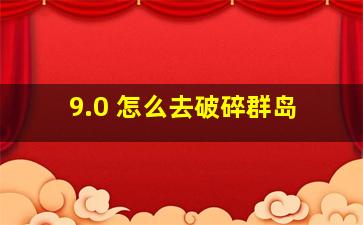 9.0 怎么去破碎群岛